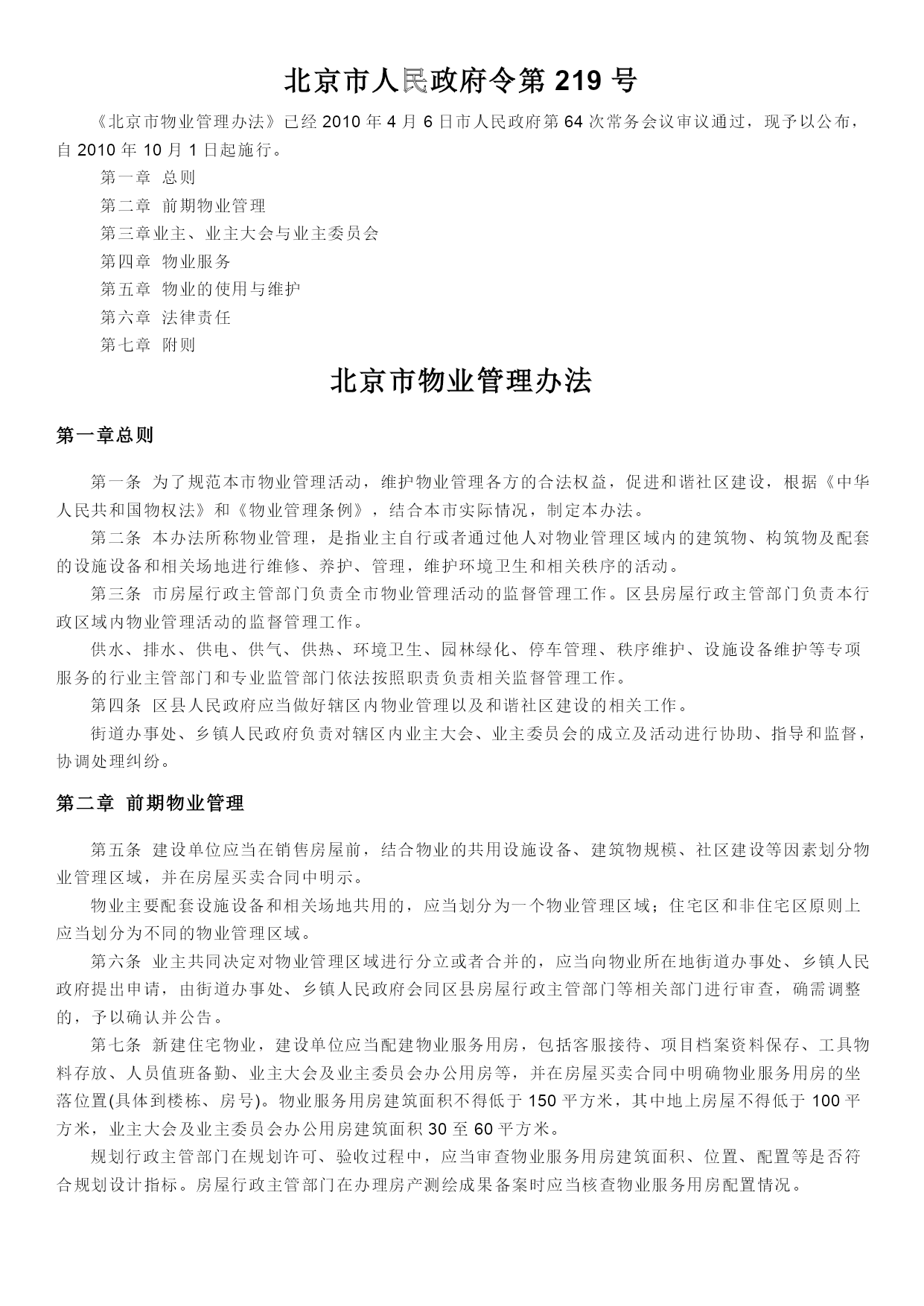 北京市人民政府令第 219 号

《北京市物业管理办法》已经 2010 年 4 月 6 日市人民政府第 64 次常务会议审议通过，现予以公布，自 2010 年 10 月 1 日起施行。

第一章 总则
第二章 前期物业管理
第三章业主、业主大会与业主委员会
第四章 物业服务
第五章 物业的使用与维护
第六章 法律责任
第七章 附则

北京市物业管理办法

第一章总则

第一条 为了规范本市物业管理活动，维护物业管理各方的合法权益，促进和谐社区建设，根据《中华人民共和国物权法》和《物业管理条例》，结合本市实际情况，制定本办法。

第二条 本办法所称物业管理，是指业主自行或者通过他人对物业管理区域内的建筑物、构筑物及配套的设施设备和相关场地进行维修、养护、管理，维护环境卫生和相关秩序的活动。

第三条 市房屋行政主管部门负责全市物业管理活动的监督管理工作。区县房屋行政主管部门负责本行政区域内物业管理活动的监督管理工作。

供水、排水、供电、供气、供热、环境卫生、园林绿化、停车管理、秩序维护、设施设备维护等专项服务的行业主管部门和专业监管部门依法按照职责负责相关监督管理工作。

第四条 区县人民政府应当做好辖区内物业管理以及和谐社区建设的相关工作。

街道办事处、乡镇人民政府负责对辖区内业主大会、业主委员会的成立及活动进行协助、指导和监督，协调处理纠纷。

第二章 前期物业管理

第五条 建设单位应当在销售房屋前，结合物业的共用设施设备、建筑物规模、社区建设等因素划分物业管理区域，并在房屋买卖合同中明示。

物业主要配套设施设备和相关场地共用的，应当划分为一个物业管理区域；住宅区和非住宅区原则上应当划分为不同的物业管理区域。

第六条 业主共同决定对物业管理区域进行分立或者合并的，应当向物业所在地街道办事处、乡镇人民政府提出申请，由街道办事处、乡镇人民政府会同区县房屋行政主管部门等相关部门进行审查，确需调整的，予以确认并公告。

第七条 新建住宅物业，建设单位应当配建物业服务用房，包括客服接待、项目档案资料保存、工具物料存放、人员值班备勤、业主大会及业主委员会办公用房等，并在房屋买卖合同中明确物业服务用房的坐落位置(具体到楼栋、房号)。物业服务用房建筑面积不得低于 150 平方米，其中地上房屋不得低于 100 平方米，业主大会及业主委员会办公用房建筑面积 30 至 60 平方米。

规划行政主管部门在规划许可、验收过程中，应当审查物业服务用房建筑面积、位置、配置等是否符合规划设计指标。房屋行政主管部门在办理房产测绘成果备案时应当核查物业服务用房配置情况。